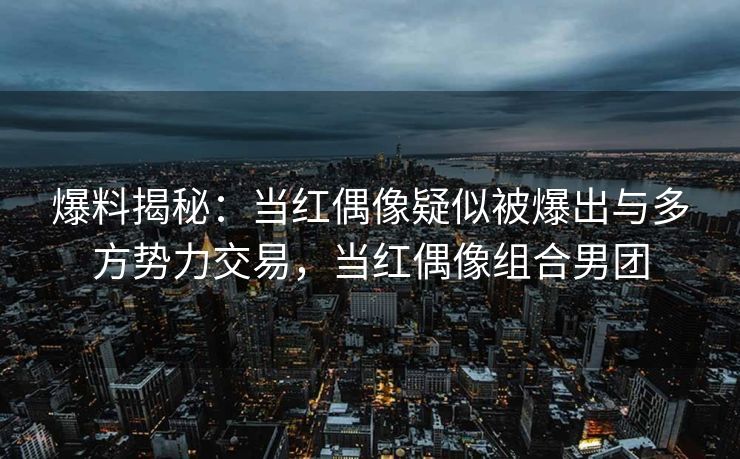 爆料揭秘：当红偶像疑似被爆出与多方势力交易，当红偶像组合男团